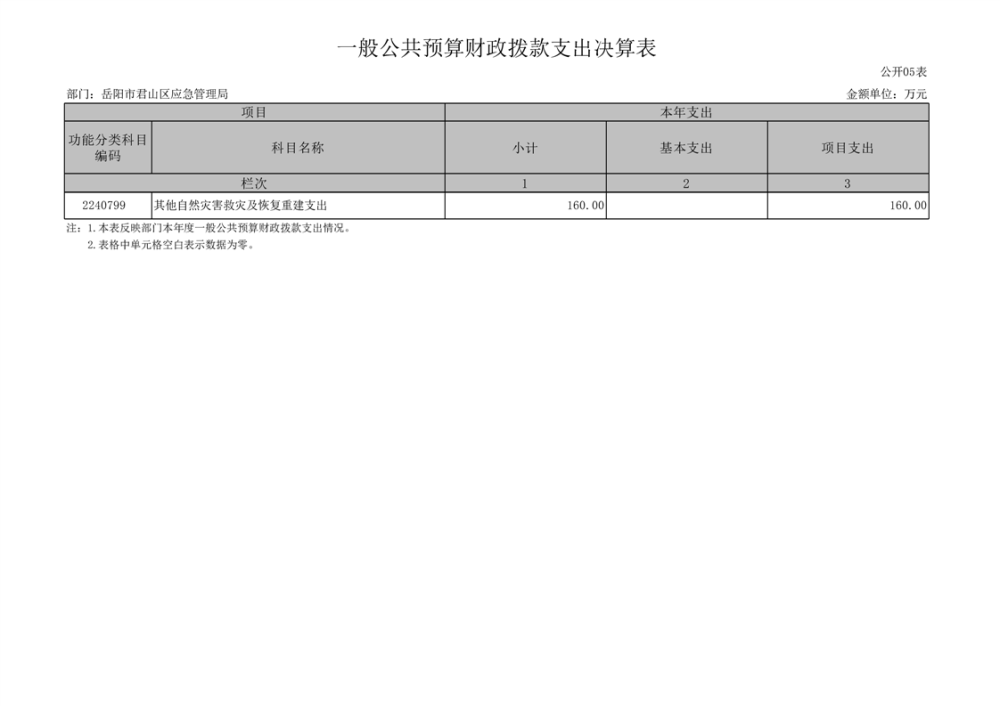 一般公共预算财政拨款支出决算表

公开05表

部门：岳阳市君山区应急管理局 金额单位：万元

| 项目 | | 本年支出 | | |
|---|---|---|---|---|
| 功能分类科目编码 | 科目名称 | 小计 | 基本支出 | 项目支出 |
| 栏次 | | 1 | 2 | 3 |
| 2240799 | 其他自然灾害救灾及恢复重建支出 | 160.00 | | 160.00 |

注：1.本表反映部门本年度一般公共预算财政拨款支出情况。
2.表格中单元格空白表示数据为零。